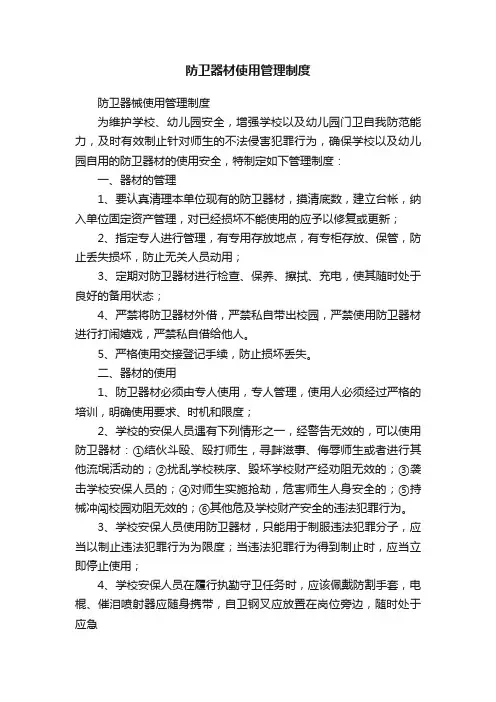 防卫器材使用管理制度

防卫器械使用管理制度

为维护学校、幼儿园安全，增强学校以及幼儿园门卫自我防范能力，及时有效制止针对师生的不法侵害犯罪行为，确保学校以及幼儿园自用的防卫器材的使用安全，特制定如下管理制度：

一、器材的管理

1、要认真清理本单位现有的防卫器材，摸清底数，建立台帐，纳入单位固定资产管理，对已经损坏不能使用的应予以修复或更新；

2、指定专人进行管理，有专用存放地点，有专柜存放、保管，防止丢失损坏，防止无关人员动用；

3、定期对防卫器材进行检查、保养、擦拭、充电，使其随时处于良好的备用状态；

4、严禁将防卫器材外借，严禁私自带出校园，严禁使用防卫器材进行打闹嬉戏，严禁私自借给他人。

5、严格使用交接登记手续，防止损坏丢失。

二、器材的使用

1、防卫器材必须由专人使用，专人管理，使用人必须经过严格的培训，明确使用要求、时机和限度；

2、学校的安保人员遇有下列情形之一，经警告无效的，可以使用防卫器材：①结伙斗殴、殴打师生，寻衅滋事、侮辱师生或者进行其他流氓活动的；②扰乱学校秩序、毁坏学校财产经劝阻无效的；③袭击学校安保人员的；④对师生实施抢劫，危害师生人身安全的；⑤持械冲闯校园劝阻无效的；⑥其他危及学校财产安全的违法犯罪行为。

3、学校安保人员使用防卫器材，只能用于制服违法犯罪分子，应当以制止违法犯罪行为为限度；当违法犯罪行为得到制止时，应当立即停止使用；

4、学校安保人员在履行执勤守卫任务时，应该佩戴防割手套，电棍、催泪喷射器应随身携带，自卫钢叉应放置在岗位旁边，随时处于应急